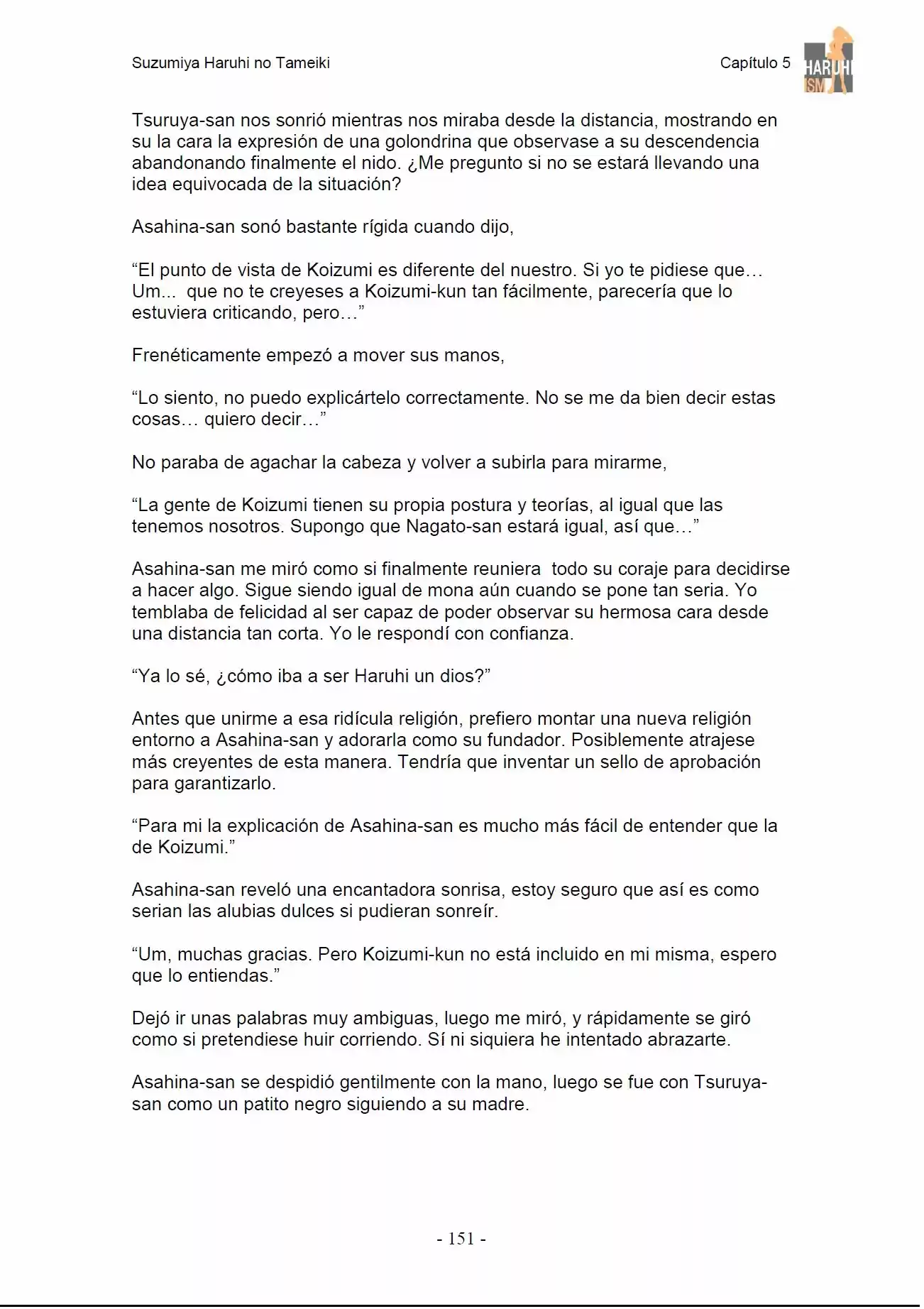 Suzumiya Haruhi no Tameiki

Capítulo 5

HARUHI ISM

Tsuruya-san nos sonrió mientras nos miraba desde la distancia, mostrando en su la cara la expresión de una golondrina que observase a su descendencia abandonando finalmente el nido. ¿Me pregunto si no se estará llevando una idea equivocada de la situación?

Asahina-san sonó bastante rígida cuando dijo,

"El punto de vista de Koizumi es diferente del nuestro. Si yo te pidiese que… Um... que no te creyeses a Koizumi-kun tan fácilmente, parecería que lo estuviera criticando, pero…"

Frenéticamente empezó a mover sus manos,

"Lo siento, no puedo explicártelo correctamente. No se me da bien decir estas cosas… quiero decir…"

No paraba de agachar la cabeza y volver a subirla para mirarme,

"La gente de Koizumi tienen su propia postura y teorías, al igual que las tenemos nosotros. Supongo que Nagato-san estará igual, así que…"

Asahina-san me miró como si finalmente reuniera todo su coraje para decidirse a hacer algo. Sigue siendo igual de mona aún cuando se pone tan seria. Yo temblaba de felicidad al ser capaz de poder observar su hermosa cara desde una distancia tan corta. Yo le respondí con confianza.

"Ya lo sé, ¿cómo iba a ser Haruhi un dios?"

Antes que unirme a esa ridícula religión, prefiero montar una nueva religión entorno a Asahina-san y adorarla como su fundador. Posiblemente atrajese más creyentes de esta manera. Tendría que inventar un sello de aprobación para garantizarlo.

"Para mi la explicación de Asahina-san es mucho más fácil de entender que la de Koizumi."

Asahina-san reveló una encantadora sonrisa, estoy seguro que así es como serian las alubias dulces si pudieran sonreír.

"Um, muchas gracias. Pero Koizumi-kun no está incluido en mi misma, espero que lo entiendas."

Dejó ir unas palabras muy ambiguas, luego me miró, y rápidamente se giró como si pretendiese huir corriendo. Sí ni siquiera he intentado abrazarte.

Asahina-san se despidió gentilmente con la mano, luego se fue con Tsuruya-san como un patito negro siguiendo a su madre.

- 151 -